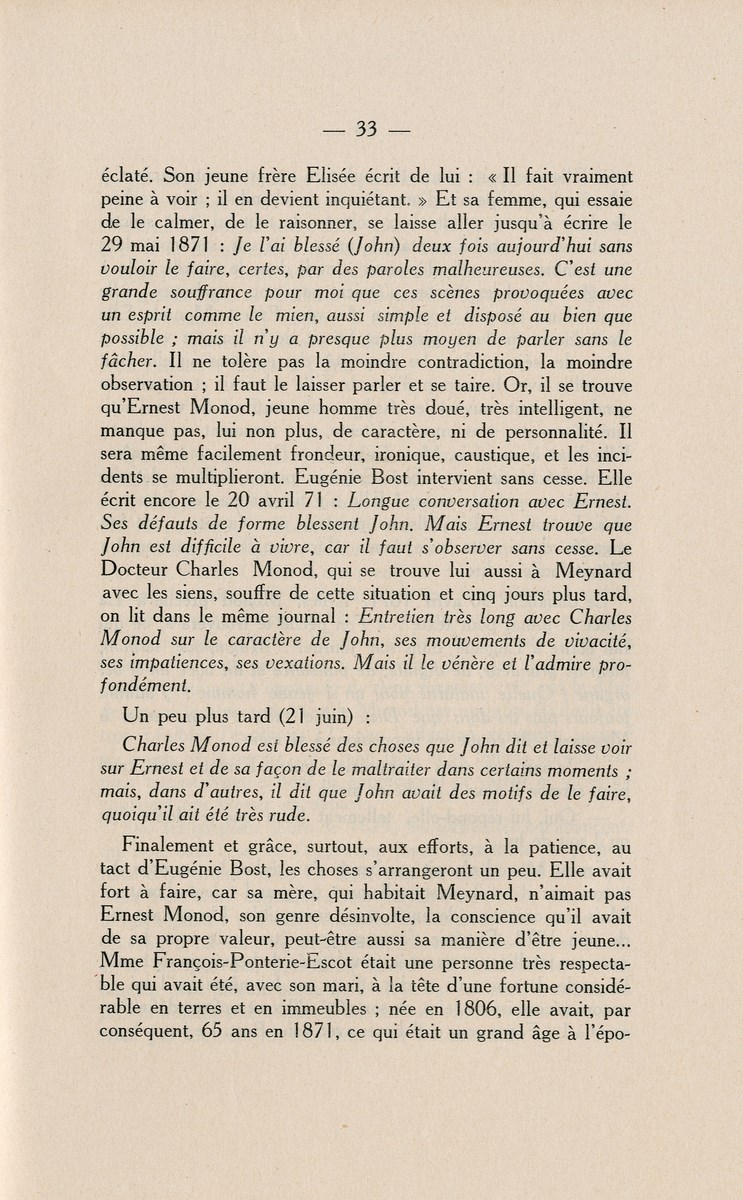 — 33 —

éclaté. Son jeune frère Elisée écrit de lui : « Il fait vraiment peine à voir ; il en devient inquiétant. » Et sa femme, qui essaie de le calmer, de le raisonner, se laisse aller jusqu'à écrire le 29 mai 1871 : Je l'ai blessé (John) deux fois aujourd'hui sans vouloir le faire, certes, par des paroles malheureuses. C'est une grande souffrance pour moi que ces scènes provoquées avec un esprit comme le mien, aussi simple et disposé au bien que possible ; mais il n'y a presque plus moyen de parler sans le fâcher. Il ne tolère pas la moindre contradiction, la moindre observation ; il faut le laisser parler et se taire. Or, il se trouve qu'Ernest Monod, jeune homme très doué, très intelligent, ne manque pas, lui non plus, de caractère, ni de personnalité. Il sera même facilement frondeur, ironique, caustique, et les incidents se multiplieront. Eugénie Bost intervient sans cesse. Elle écrit encore le 20 avril 71 : Longue conversation avec Ernest. Ses défauts de forme blessent John. Mais Ernest trouve que John est difficile à vivre, car il faut s'observer sans cesse. Le Docteur Charles Monod, qui se trouve lui aussi à Meynard avec les siens, souffre de cette situation et cinq jours plus tard, on lit dans le même journal : Entretien très long avec Charles Monod sur le caractère de John, ses mouvements de vivacité, ses impatiences, ses vexations. Mais il le vénère et l'admire profondément.

Un peu plus tard (21 juin) :

Charles Monod est blessé des choses que John dit et laisse voir sur Ernest et de sa façon de le maltraiter dans certains moments ; mais, dans d'autres, il dit que John avait des motifs de le faire, quoiqu'il ait été très rude.

Finalement et grâce, surtout, aux efforts, à la patience, au tact d'Eugénie Bost, les choses s'arrangeront un peu. Elle avait fort à faire, car sa mère, qui habitait Meynard, n'aimait pas Ernest Monod, son genre désinvolte, la conscience qu'il avait de sa propre valeur, peut-être aussi sa manière d'être jeune... Mme François-Ponterie-Escot était une personne très respectable qui avait été, avec son mari, à la tête d'une fortune considérable en terres et en immeubles ; née en 1806, elle avait, par conséquent, 65 ans en 1871, ce qui était un grand âge à l'épo-